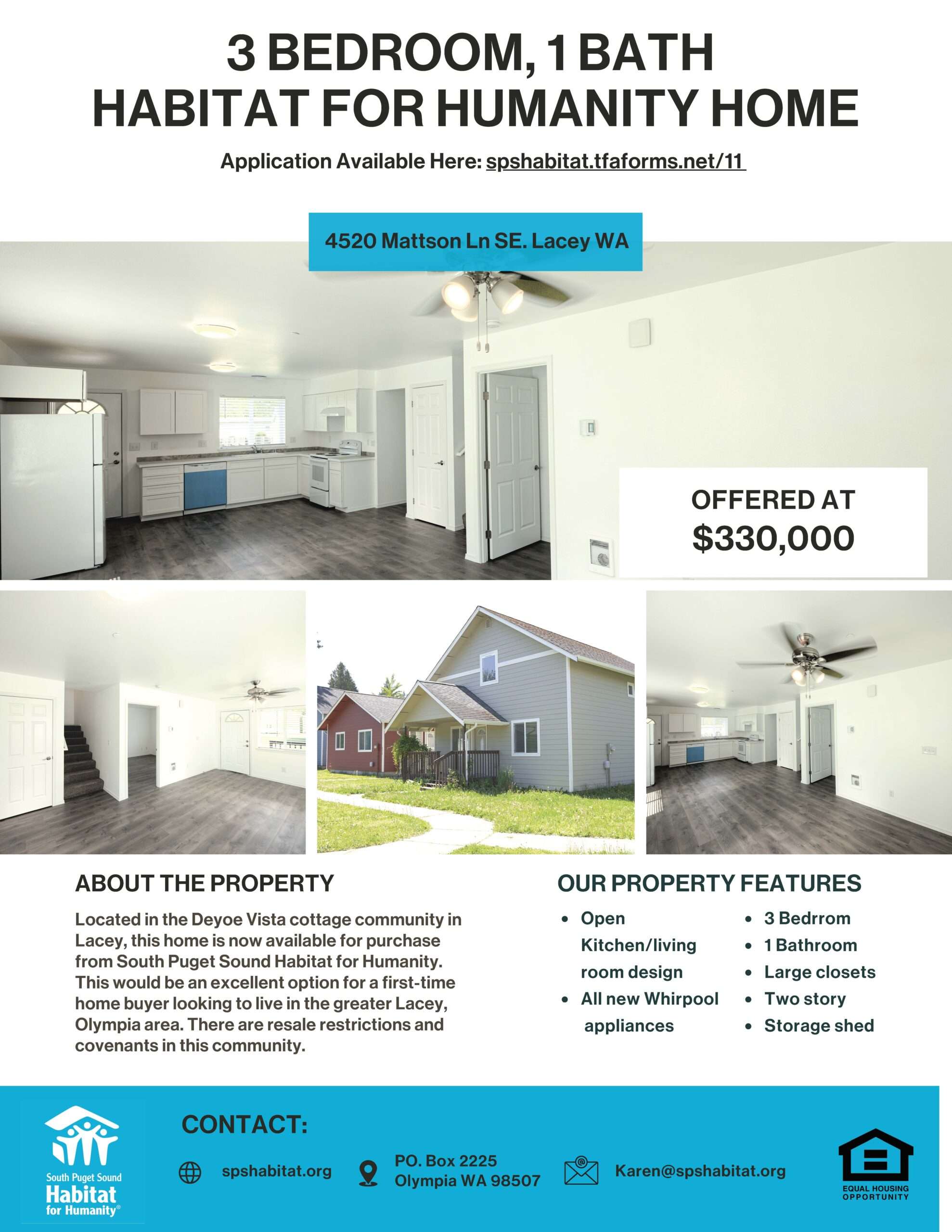 3 BEDROOM, 1 BATH
HABITAT FOR HUMANITY HOME

Application Available Here: spshabitat.tfaforms.net/11

4520 Mattson Ln SE. Lacey WA

OFFERED AT
$330,000

ABOUT THE PROPERTY

Located in the Deyoe Vista cottage community in Lacey, this home is now available for purchase from South Puget Sound Habitat for Humanity. This would be an excellent option for a first-time home buyer looking to live in the greater Lacey, Olympia area. There are resale restrictions and covenants in this community.

OUR PROPERTY FEATURES

- Open Kitchen/living room design
- All new Whirpool appliances
- 3 Bedrrom
- 1 Bathroom
- Large closets
- Two story
- Storage shed

South Puget Sound Habitat for Humanity®

CONTACT:

spshabitat.org

PO. Box 2225
Olympia WA 98507

Karen@spshabitat.org

EQUAL HOUSING OPPORTUNITY